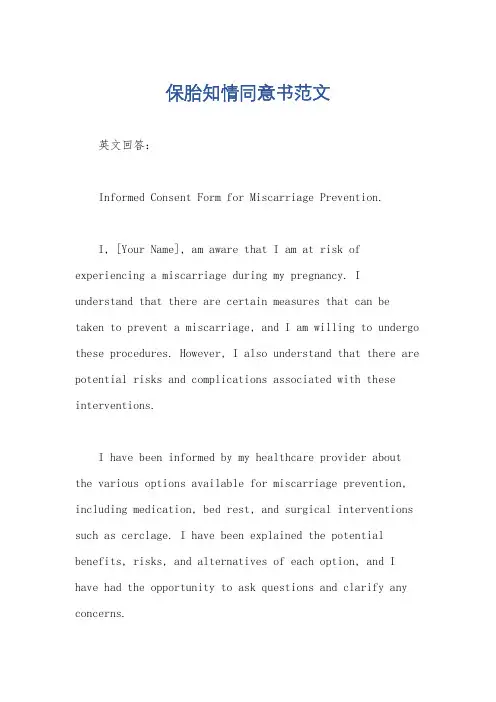 保胎知情同意书范文

英文回答：

Informed Consent Form for Miscarriage Prevention.

I, [Your Name], am aware that I am at risk of experiencing a miscarriage during my pregnancy. I understand that there are certain measures that can be taken to prevent a miscarriage, and I am willing to undergo these procedures. However, I also understand that there are potential risks and complications associated with these interventions.

I have been informed by my healthcare provider about the various options available for miscarriage prevention, including medication, bed rest, and surgical interventions such as cerclage. I have been explained the potential benefits, risks, and alternatives of each option, and I have had the opportunity to ask questions and clarify any concerns.